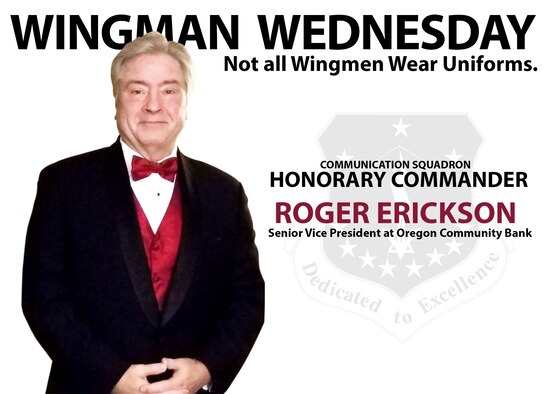 WINGMAN WEDNESDAY
Not all Wingmen Wear Uniforms.

COMMUNICATION SQUADRON
HONORARY COMMANDER
ROGER ERICKSON
Senior Vice President at Oregon Community Bank

Dedicated to Excellence